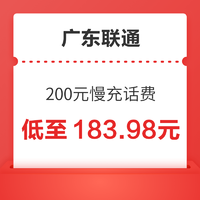 广东联通

200元慢充话费

低至 183.98元